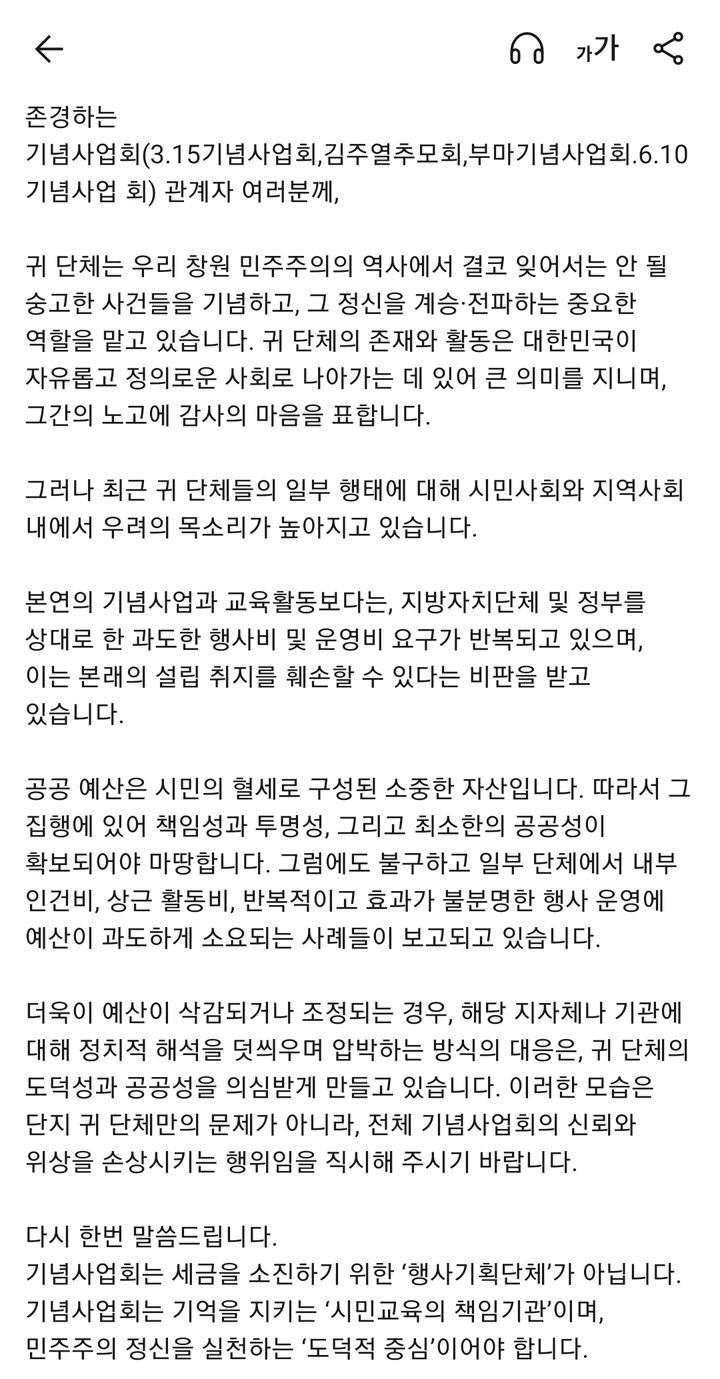 가가

존경하는
기념사업회(3.15기념사업회,김주열추모회,부마기념사업회.6.10 기념사업 회) 관계자 여러분께,

귀 단체는 우리 창원 민주주의의 역사에서 결코 잊어서는 안 될 숭고한 사건들을 기념하고, 그 정신을 계승·전파하는 중요한 역할을 맡고 있습니다. 귀 단체의 존재와 활동은 대한민국이 자유롭고 정의로운 사회로 나아가는 데 있어 큰 의미를 지니며, 그간의 노고에 감사의 마음을 표합니다.

그러나 최근 귀 단체들의 일부 행태에 대해 시민사회와 지역사회 내에서 우려의 목소리가 높아지고 있습니다.

본연의 기념사업과 교육활동보다는, 지방자치단체 및 정부를 상대로 한 과도한 행사비 및 운영비 요구가 반복되고 있으며, 이는 본래의 설립 취지를 훼손할 수 있다는 비판을 받고 있습니다.

공공 예산은 시민의 혈세로 구성된 소중한 자산입니다. 따라서 그 집행에 있어 책임성과 투명성, 그리고 최소한의 공공성이 확보되어야 마땅합니다. 그럼에도 불구하고 일부 단체에서 내부 인건비, 상근 활동비, 반복적이고 효과가 불분명한 행사 운영에 예산이 과도하게 소요되는 사례들이 보고되고 있습니다.

더욱이 예산이 삭감되거나 조정되는 경우, 해당 지자체나 기관에 대해 정치적 해석을 덧씌우며 압박하는 방식의 대응은, 귀 단체의 도덕성과 공공성을 의심받게 만들고 있습니다. 이러한 모습은 단지 귀 단체만의 문제가 아니라, 전체 기념사업회의 신뢰와 위상을 손상시키는 행위임을 직시해 주시기 바랍니다.

다시 한번 말씀드립니다.
기념사업회는 세금을 소진하기 위한 ‘행사기획단체’가 아닙니다.
기념사업회는 기억을 지키는 ‘시민교육의 책임기관’이며,
민주주의 정신을 실천하는 ‘도덕적 중심’이어야 합니다.